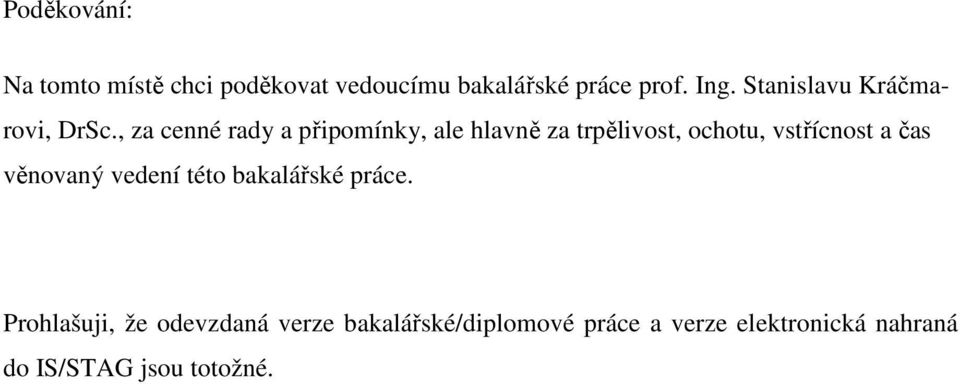 Poděkování:

Na tomto místě chci poděkovat vedoucímu bakalářské práce prof. Ing. Stanislavu Kráčmarovi, DrSc., za cenné rady a připomínky, ale hlavně za trpělivost, ochotu, vstřícnost a čas věnovaný vedení této bakalářské práce.

Prohlašuji, že odevzdaná verze bakalářské/diplomové práce a verze elektronická nahraná do IS/STAG jsou totožné.